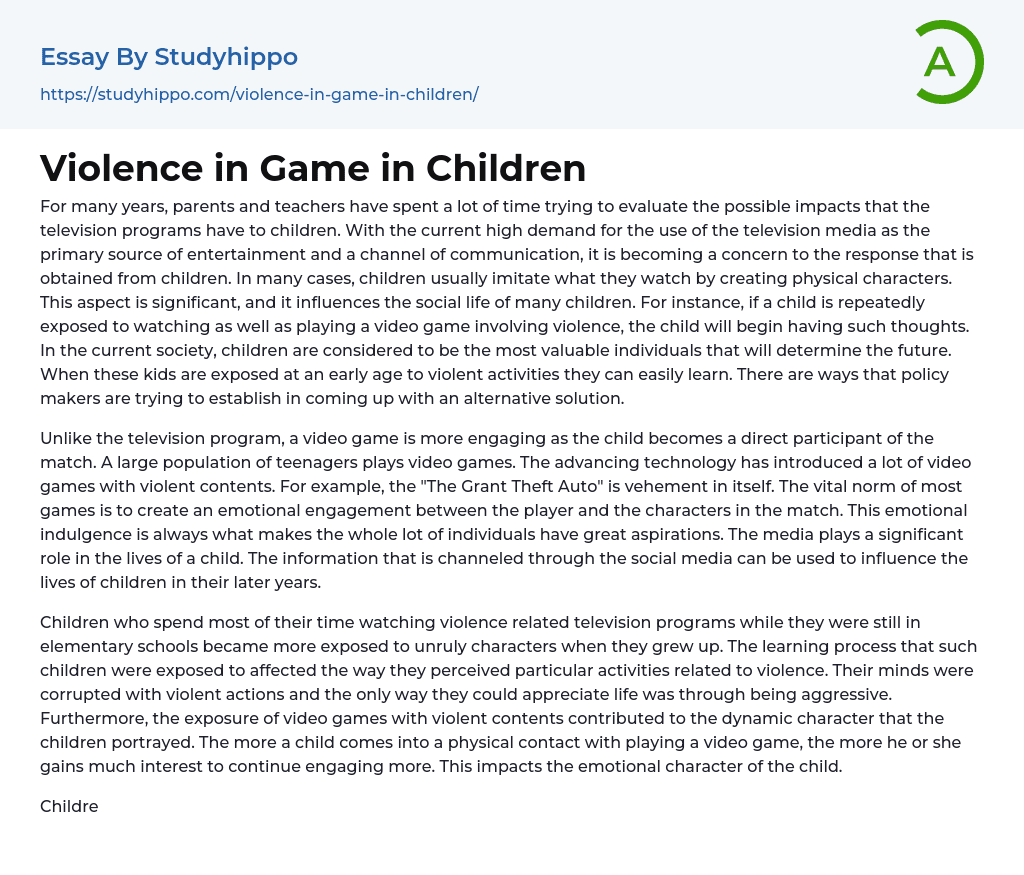 Essay By Studyhippo

https://studyhippo.com/violence-in-game-in-children/

A

Violence in Game in Children

For many years, parents and teachers have spent a lot of time trying to evaluate the possible impacts that the television programs have to children. With the current high demand for the use of the television media as the primary source of entertainment and a channel of communication, it is becoming a concern to the response that is obtained from children. In many cases, children usually imitate what they watch by creating physical characters. This aspect is significant, and it influences the social life of many children. For instance, if a child is repeatedly exposed to watching as well as playing a video game involving violence, the child will begin having such thoughts. In the current society, children are considered to be the most valuable individuals that will determine the future. When these kids are exposed at an early age to violent activities they can easily learn. There are ways that policy makers are trying to establish in coming up with an alternative solution.

Unlike the television program, a video game is more engaging as the child becomes a direct participant of the match. A large population of teenagers plays video games. The advancing technology has introduced a lot of video games with violent contents. For example, the "The Grant Theft Auto" is vehement in itself. The vital norm of most games is to create an emotional engagement between the player and the characters in the match. This emotional indulgence is always what makes the whole lot of individuals have great aspirations. The media plays a significant role in the lives of a child. The information that is channeled through the social media can be used to influence the lives of children in their later years.

Children who spend most of their time watching violence related television programs while they were still in elementary schools became more exposed to unruly characters when they grew up. The learning process that such children were exposed to affected the way they perceived particular activities related to violence. Their minds were corrupted with violent actions and the only way they could appreciate life was through being aggressive. Furthermore, the exposure of video games with violent contents contributed to the dynamic character that the children portrayed. The more a child comes into a physical contact with playing a video game, the more he or she gains much interest to continue engaging more. This impacts the emotional character of the child.

Childre